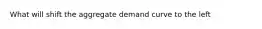 What will shift the aggregate demand curve to the left